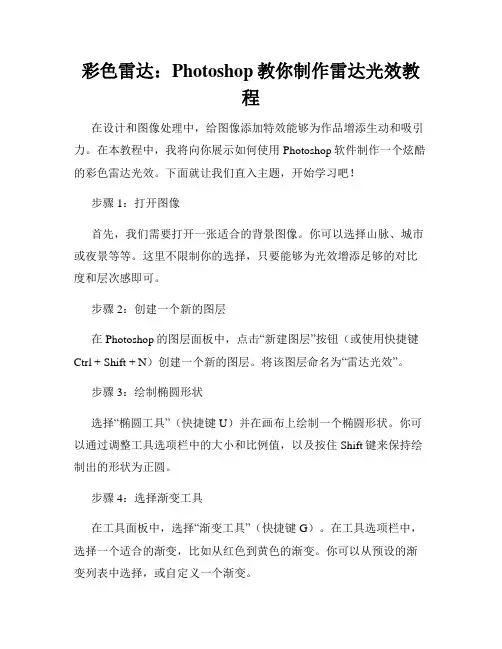 彩色雷达：Photoshop 教你制作雷达光效教程

在设计和图像处理中，给图像添加特效能够为作品增添生动和吸引力。在本教程中，我将向你展示如何使用 Photoshop 软件制作一个炫酷的彩色雷达光效。下面就让我们直入主题，开始学习吧！

步骤 1：打开图像

首先，我们需要打开一张适合的背景图像。你可以选择山脉、城市或夜景等等。这里不限制你的选择，只要能够为光效增添足够的对比度和层次感即可。

步骤 2：创建一个新的图层

在 Photoshop 的图层面板中，点击“新建图层”按钮（或使用快捷键 Ctrl + Shift + N）创建一个新的图层。将该图层命名为“雷达光效”。

步骤 3：绘制椭圆形状

选择“椭圆工具”（快捷键 U）并在画布上绘制一个椭圆形状。你可以通过调整工具选项栏中的大小和比例值，以及按住 Shift 键来保持绘制出的形状为正圆。

步骤 4：选择渐变工具

在工具面板中，选择“渐变工具”（快捷键 G）。在工具选项栏中，选择一个适合的渐变，比如从红色到黄色的渐变。你可以从预设的渐变列表中选择，或自定义一个渐变。